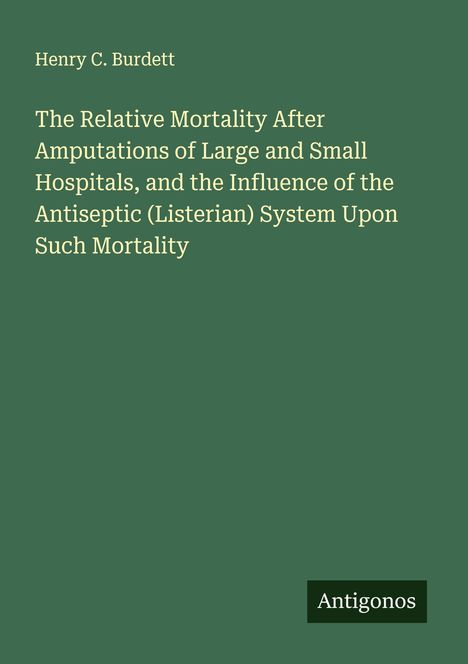 Henry C. Burdett

The Relative Mortality After Amputations of Large and Small Hospitals, and the Influence of the Antiseptic (Listerian) System Upon Such Mortality

Antigonos